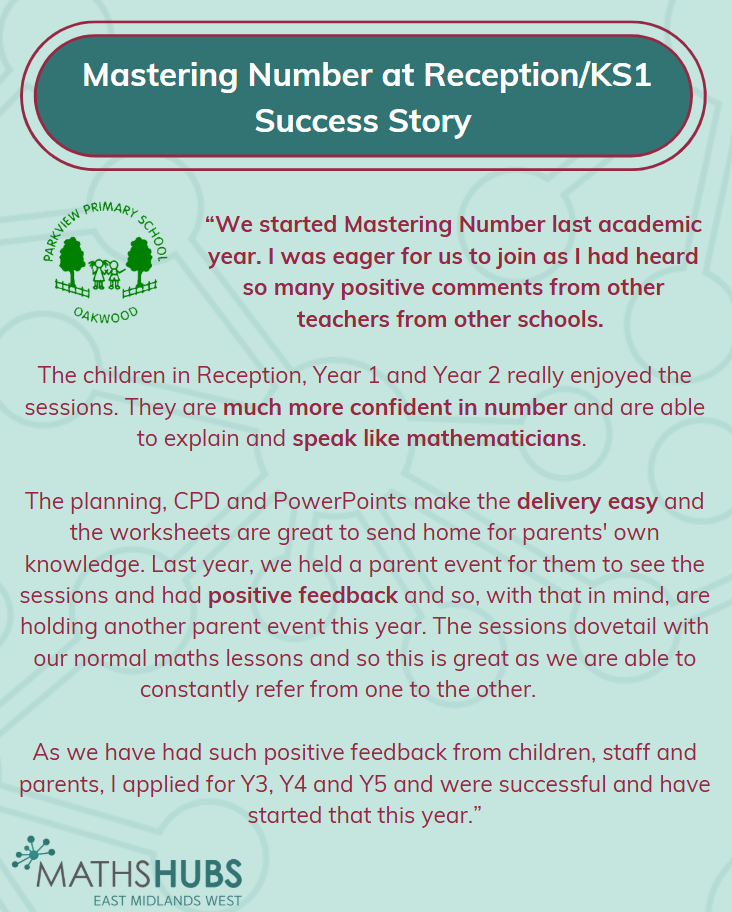 Mastering Number at Reception/KS1 Success Story

PARKVIEW PRIMARY SCHOOL
OAKWOOD

“We started Mastering Number last academic year. I was eager for us to join as I had heard so many positive comments from other teachers from other schools.

The children in Reception, Year 1 and Year 2 really enjoyed the sessions. They are much more confident in number and are able to explain and speak like mathematicians.

The planning, CPD and PowerPoints make the delivery easy and the worksheets are great to send home for parents' own knowledge. Last year, we held a parent event for them to see the sessions and had positive feedback and so, with that in mind, are holding another parent event this year. The sessions dovetail with our normal maths lessons and so this is great as we are able to constantly refer from one to the other.

As we have had such positive feedback from children, staff and parents, I applied for Y3, Y4 and Y5 and were successful and have started that this year.”

MATHSHUBS
EAST MIDLANDS WEST